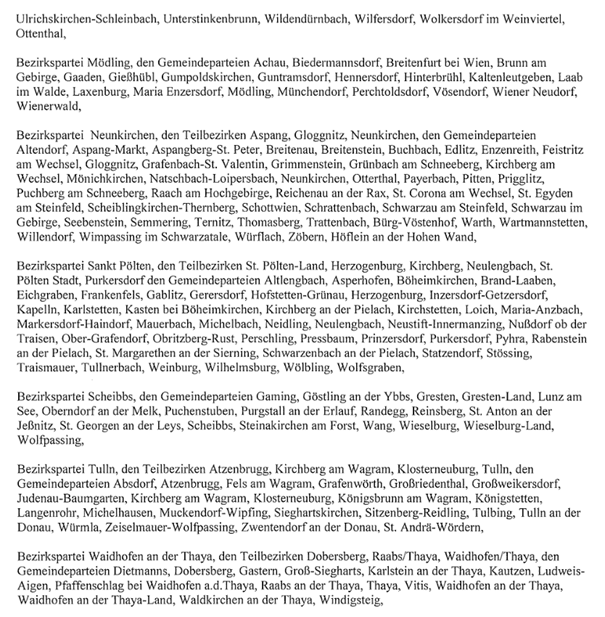 Ulrichskirchen-Schleinbach, Unterstinkenbrunn, Wildendürnbach, Wilfersdorf, Wolkersdorf im Weinviertel, Ottenthal,

Bezirkspartei Mödling, den Gemeindeparteien Achau, Biedermannsdorf, Breitenfurt bei Wien, Brunn am Gebirge, Gaaden, Gießhübl, Gumpoldskirchen, Guntramsdorf, Hennersdorf, Hinterbrühl, Kaltenleutgeben, Laab im Walde, Laxenburg, Maria Enzersdorf, Mödling, Münchendorf, Perchtoldsdorf, Vösendorf, Wiener Neudorf, Wienerwald,

Bezirkspartei Neunkirchen, den Teilbezirken Aspang, Gloggnitz, Neunkirchen, den Gemeindeparteien Altendorf, Aspang-Markt, Aspangberg-St. Peter, Breitenau, Breitenstein, Buchbach, Edlitz, Enzenreith, Feistritz am Wechsel, Gloggnitz, Grafenbach-St. Valentin, Grimmenstein, Grünbach am Schneeberg, Kirchberg am Wechsel, Mönichkirchen, Natschbach-Loipersbach, Neunkirchen, Otterthal, Payerbach, Pitten, Prigglitz, Puchberg am Schneeberg, Raach am Hochgebirge, Reichenau an der Rax, St. Corona am Wechsel, St. Egyden am Steinfeld, Scheiblingkirchen-Thernberg, Schottwien, Schrattenbach, Schwarzau am Steinfeld, Schwarzau im Gebirge, Seebenstein, Semmering, Ternitz, Thomasberg, Trattenbach, Bürg-Vöstenhof, Warth, Wartmannstetten, Willendorf, Wimpassing im Schwarzatale, Würflach, Zöbern, Höflein an der Hohen Wand,

Bezirkspartei Sankt Pölten, den Teilbezirken St. Pölten-Land, Herzogenburg, Kirchberg, Neulengbach, St. Pölten Stadt, Purkersdorf den Gemeindeparteien Altlengbach, Asperhofen, Böheimkirchen, Brand-Laaben, Eichgraben, Frankenfels, Gablitz, Gerersdorf, Hofstetten-Grünau, Herzogenburg, Inzersdorf-Getzersdorf, Kapelln, Karlstetten, Kasten bei Böheimkirchen, Kirchberg an der Pielach, Kirchstetten, Loich, Maria-Anzbach, Markersdorf-Haindorf, Mauerbach, Michelbach, Neidling, Neulengbach, Neustift-Innermanzing, Nußdorf ob der Traisen, Ober-Grafendorf, Obritzberg-Rust, Perschling, Pressbaum, Prinzersdorf, Purkersdorf, Pyhra, Rabenstein an der Pielach, St. Margarethen an der Sierning, Schwarzenbach an der Pielach, Statzendorf, Stössing, Traismauer, Tullnerbach, Weinburg, Wilhelmsburg, Wölbling, Wolfsgraben,

Bezirkspartei Scheibbs, den Gemeindeparteien Gaming, Göstling an der Ybbs, Gresten, Gresten-Land, Lunz am See, Oberndorf an der Melk, Puchenstuben, Purgstall an der Erlauf, Randegg, Reinsberg, St. Anton an der Jeßnitz, St. Georgen an der Leys, Scheibbs, Steinakirchen am Forst, Wang, Wieselburg, Wieselburg-Land, Wolfpassing,

Bezirkspartei Tulln, den Teilbezirken Atzenbrugg, Kirchberg am Wagram, Klosterneuburg, Tulln, den Gemeindeparteien Absdorf, Atzenbrugg, Fels am Wagram, Grafenwörth, Großriedenthal, Großweikersdorf, Judenau-Baumgarten, Kirchberg am Wagram, Klosterneuburg, Königsbrunn am Wagram, Königstetten, Langenrohr, Michelhausen, Muckendorf-Wipfing, Sieghartskirchen, Sitzenberg-Reidling, Tulbing, Tulln an der Donau, Würmla, Zeiselmauer-Wolfpassing, Zwentendorf an der Donau, St. Andrä-Wördern,

Bezirkspartei Waidhofen an der Thaya, den Teilbezirken Dobersberg, Raabs/Thaya, Waidhofen/Thaya, den Gemeindeparteien Dietmanns, Dobersberg, Gastern, Groß-Siegharts, Karlstein an der Thaya, Kautzen, Ludweis-Aigen, Pfaffenschlag bei Waidhofen a.d.Thaya, Raabs an der Thaya, Thaya, Vitis, Waidhofen an der Thaya, Waidhofen an der Thaya-Land, Waldkirchen an der Thaya, Windigsteig,